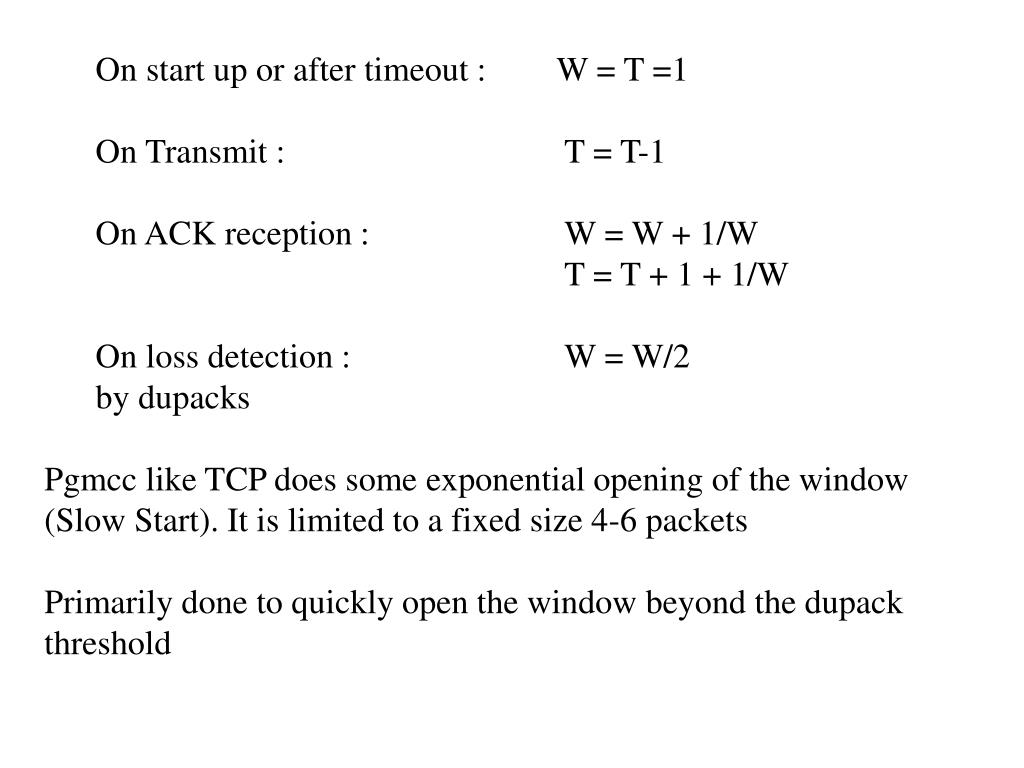 On start up or after timeout : W = T =1

On Transmit : T = T-1

On ACK reception : W = W + 1/W
T = T + 1 + 1/W

On loss detection : W = W/2
by dupacks

Pgmcc like TCP does some exponential opening of the window (Slow Start). It is limited to a fixed size 4-6 packets

Primarily done to quickly open the window beyond the dupack threshold